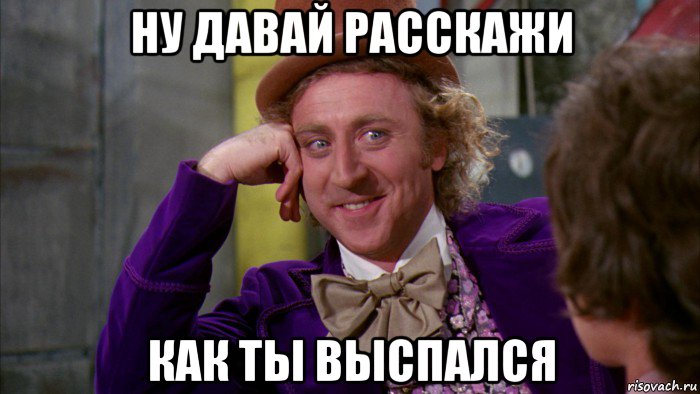 НУ ДАВАЙ РАССКАЖИ
КАК ТЫ ВЫСПАЛСЯ
risovach.ru